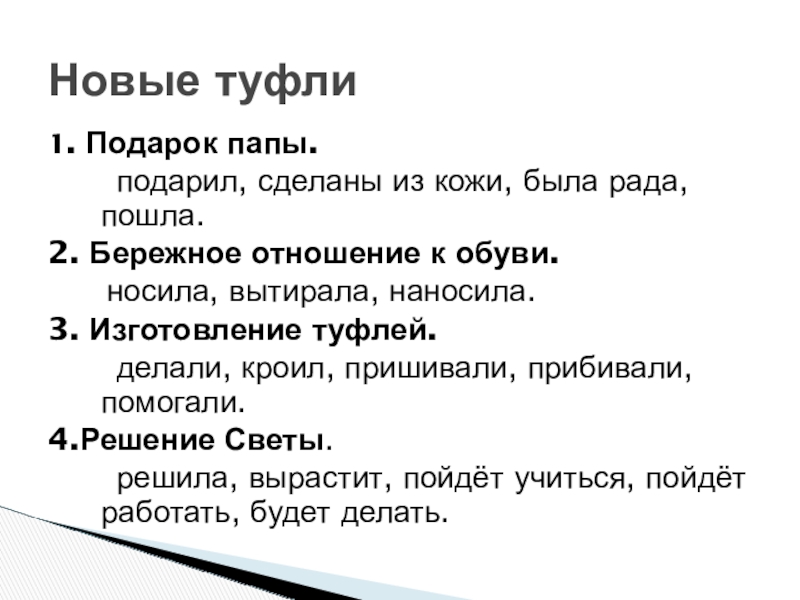 Новые туфли

1. Подарок папы.

подарил, сделаны из кожи, была рада, пошла.

2. Бережное отношение к обуви.

носила, вытирала, наносила.

3. Изготовление туфлей.

делали, кроил, пришивали, прибивали, помогали.

4.Решение Светы.

решила, вырастит, пойдёт учиться, пойдёт работать, будет делать.